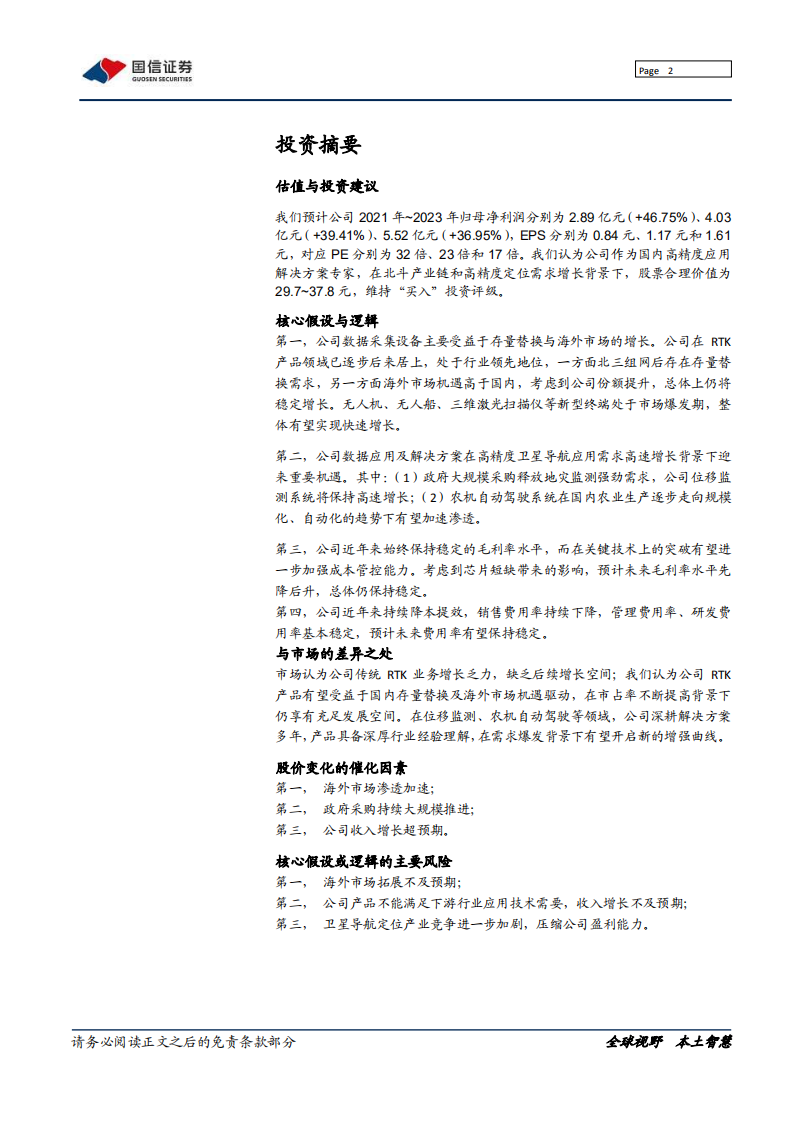 国信证券
GUOSEN SECURITIES

Page 2

投资摘要

估值与投资建议

我们预计公司 2021 年~2023 年归母净利润分别为 2.89 亿元（+46.75%）、4.03 亿元（+39.41%）、5.52 亿元（+36.95%），EPS 分别为 0.84 元、1.17 元和 1.61 元，对应 PE 分别为 32 倍、23 倍和 17 倍。我们认为公司作为国内高精度应用解决方案专家，在北斗产业链和高精度定位需求增长背景下，股票合理价值为 29.7~37.8 元，维持“买入”投资评级。

核心假设与逻辑

第一，公司数据采集设备主要受益于存量替换与海外市场的增长。公司在 RTK 产品领域已逐步后来居上，处于行业领先地位，一方面北三组网后存在存量替换需求，另一方面海外市场机遇高于国内，考虑到公司份额提升，总体上仍将稳定增长。无人机、无人船、三维激光扫描仪等新型终端处于市场爆发期，整体有望实现快速增长。

第二，公司数据应用及解决方案在高精度卫星导航应用需求高速增长背景下迎来重要机遇。其中：（1）政府大规模采购释放地灾监测强劲需求，公司位移监测系统将保持高速增长；（2）农机自动驾驶系统在国内农业生产逐步走向规模化、自动化的趋势下有望加速渗透。

第三，公司近年来始终保持稳定的毛利率水平，而在关键技术上的突破有望进一步加强成本管控能力。考虑到芯片短缺带来的影响，预计未来毛利率水平先降后升，总体仍保持稳定。
第四，公司近年来持续降本提效，销售费用率持续下降，管理费用率、研发费用率基本稳定，预计未来费用率有望保持稳定。

与市场的差异之处

市场认为公司传统 RTK 业务增长乏力，缺乏后续增长空间；我们认为公司 RTK 产品有望受益于国内存量替换及海外市场机遇驱动，在市占率不断提高背景下仍享有充足发展空间。在位移监测、农机自动驾驶等领域，公司深耕解决方案多年，产品具备深厚行业经验理解，在需求爆发背景下有望开启新的增强曲线。

股价变化的催化因素

第一，　海外市场渗透加速；
第二，　政府采购持续大规模推进；
第三，　公司收入增长超预期。

核心假设或逻辑的主要风险

第一，　海外市场拓展不及预期；
第二，　公司产品不能满足下游行业应用技术需要，收入增长不及预期；
第三，　卫星导航定位产业竞争进一步加剧，压缩公司盈利能力。

请务必阅读正文之后的免责条款部分

全球视野　本土智慧